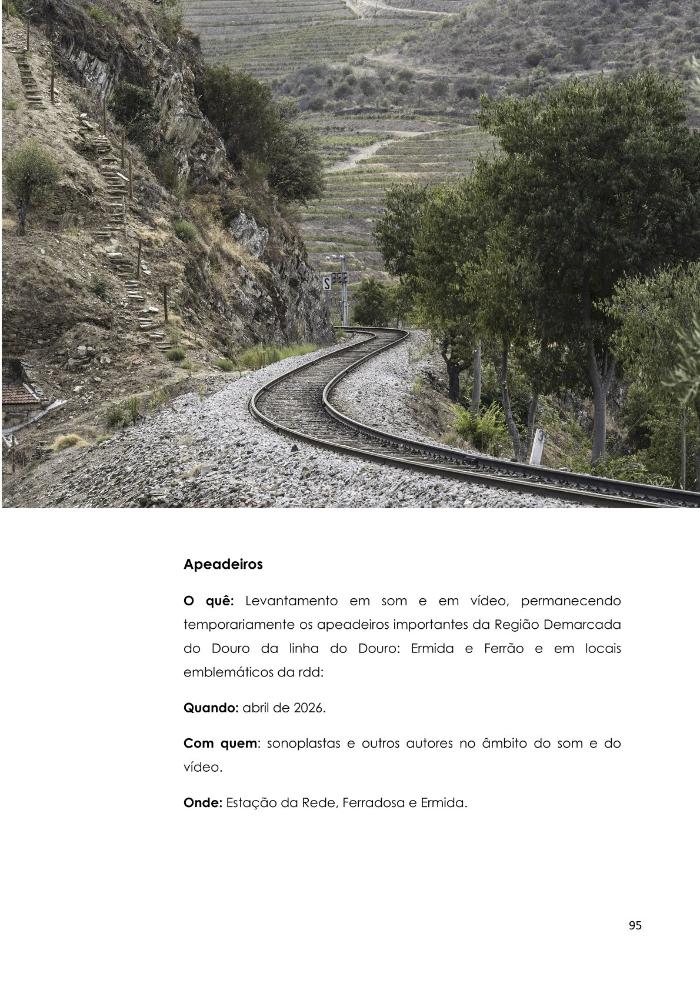 Apeadeiros

O quê: Levantamento em som e em vídeo, permanecendo temporariamente os apeadeiros importantes da Região Demarcada do Douro da linha do Douro: Ermida e Ferrão e em locais emblemáticos da rdd:

Quando: abril de 2026.

Com quem: sonoplastas e outros autores no âmbito do som e do vídeo.

Onde: Estação da Rede, Ferradosa e Ermida.

95